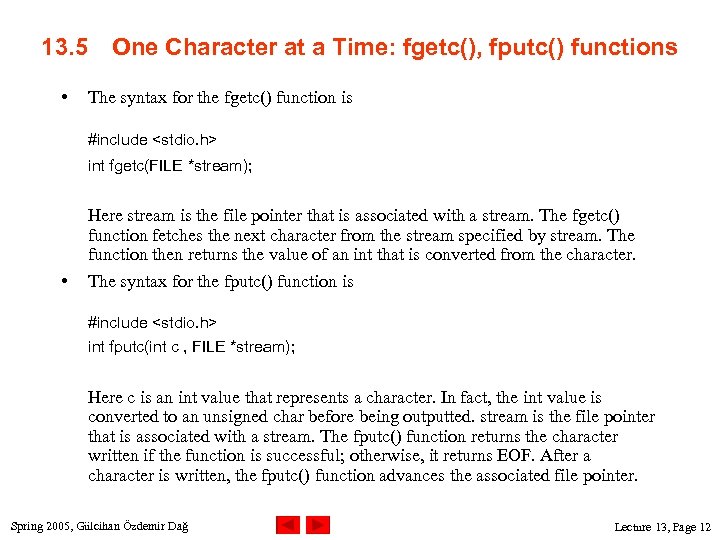 13.5 One Character at a Time: fgetc(), fputc() functions

• The syntax for the fgetc() function is

#include <stdio.h>
int fgetc(FILE *stream);

Here stream is the file pointer that is associated with a stream. The fgetc() function fetches the next character from the stream specified by stream. The function then returns the value of an int that is converted from the character.

• The syntax for the fputc() function is

#include <stdio.h>
int fputc(int c , FILE *stream);

Here c is an int value that represents a character. In fact, the int value is converted to an unsigned char before being outputted. stream is the file pointer that is associated with a stream. The fputc() function returns the character written if the function is successful; otherwise, it returns EOF. After a character is written, the fputc() function advances the associated file pointer.

Spring 2005, Gülcihan Özdemir Dağ

Lecture 13, Page 12